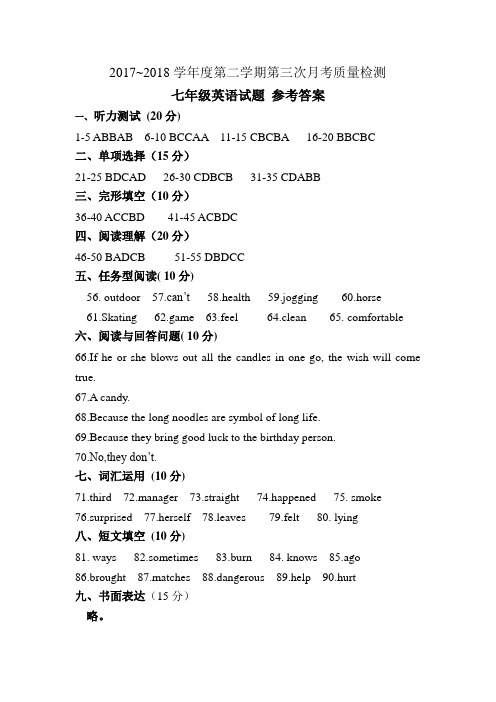 2017~2018 学年度第二学期第三次月考质量检测

七年级英语试题 参考答案

一、听力测试 (20 分)

1-5 ABBAB 6-10 BCCAA 11-15 CBCBA 16-20 BBCBC

二、单项选择（15 分）

21-25 BDCAD 26-30 CDBCB 31-35 CDABB

三、完形填空（10 分）

36-40 ACCBD 41-45 ACBDC

四、阅读理解（20 分）

46-50 BADCB 51-55 DBDCC

五、任务型阅读( 10 分)

56. outdoor 57.can't 58.health 59.jogging 60.horse

61.Skating 62.game 63.feel 64.clean 65. comfortable

六、阅读与回答问题( 10 分)

66.If he or she blows out all the candles in one go, the wish will come true.

67.A candy.

68.Because the long noodles are symbol of long life.

69.Because they bring good luck to the birthday person.

70.No,they don't.

七、词汇运用 (10 分)

71.third 72.manager 73.straight 74.happened 75. smoke

76.surprised 77.herself 78.leaves 79.felt 80. lying

八、短文填空 (10 分)

81. ways 82.sometimes 83.burn 84. knows 85.ago

86.brought 87.matches 88.dangerous 89.help 90.hurt

九、书面表达（15 分）

略。